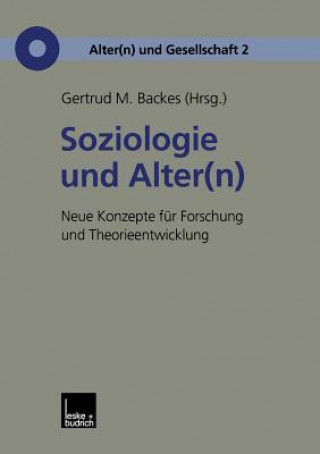 Alter(n) und Gesellschaft 2

Gertrud M. Backes (Hrsg.)

Soziologie und Alter(n)

Neue Konzepte für Forschung und Theorieentwicklung

leske + budrich